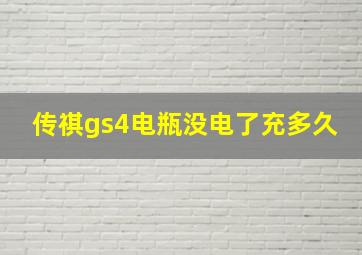 传祺gs4电瓶没电了充多久